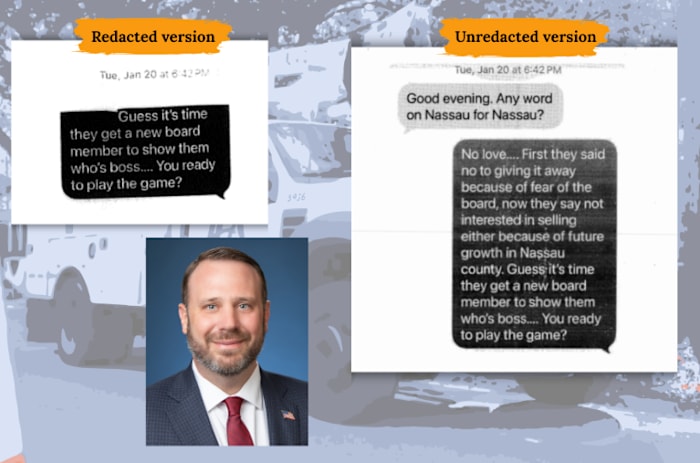 Redacted version

Tue, Jan 20 at 6:42 PM

Guess it's time they get a new board member to show them who's boss.... You ready to play the game?

Unredacted version

Tue, Jan 20 at 6:42 PM

Good evening. Any word on Nassau for Nassau?

No love.... First they said no to giving it away because of fear of the board, now they say not interested in selling either because of future growth in Nassau county. Guess it's time they get a new board member to show them who's boss.... You ready to play the game?